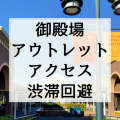 御殿場
アウトレット
アクセス
渋滞回避